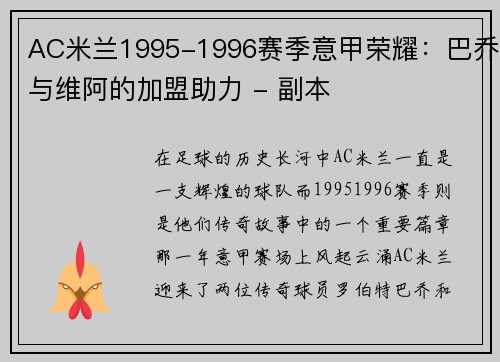 AC米兰1995-1996赛季意甲荣耀：巴乔与维阿的加盟助力 - 副本

在足球的历史长河中AC米兰一直是一支辉煌的球队而19951996赛季则是他们传奇故事中的一个重要篇章那一年意甲赛场上风起云涌AC米兰迎来了两位传奇球员罗伯特巴乔和